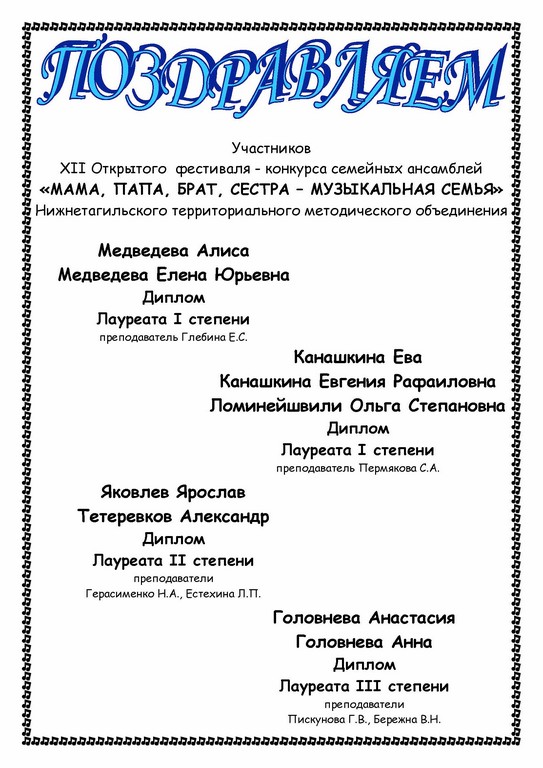 ПОЗДРАВЛЯЕМ

Участников
XII Открытого фестиваля - конкурса семейных ансамблей
«МАМА, ПАПА, БРАТ, СЕСТРА – МУЗЫКАЛЬНАЯ СЕМЬЯ»
Нижнетагильского территориального методического объединения

Медведева Алиса
Медведева Елена Юрьевна
Диплом
Лауреата I степени
преподаватель Глебина Е.С.

Канашкина Ева
Канашкина Евгения Рафаиловна
Ломинейшвили Ольга Степановна
Диплом
Лауреата I степени
преподаватель Пермякова С.А.

Яковлев Ярослав
Тетеревков Александр
Диплом
Лауреата II степени
преподаватели
Герасименко Н.А., Естехина Л.П.

Головнева Анастасия
Головнева Анна
Диплом
Лауреата III степени
преподаватели
Пискунова Г.В., Бережна В.Н.